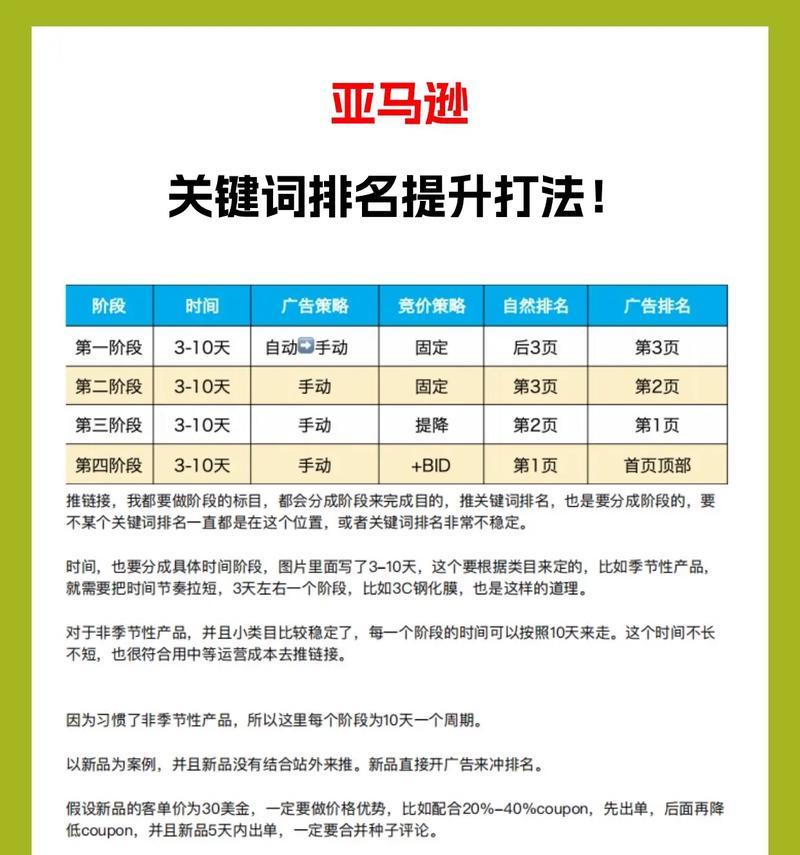 亚马逊

关键词排名提升打法！

| 阶段 | 时间 | 广告策略 | 竞价策略 | 自然排名 | 广告排名 |
|---|---|---|---|---|---|
| 第一阶段 | 3-10天 | 自动➡手动 | 固定 | 后3页 | 第3页 |
| 第二阶段 | 3-10天 | 手动 | 固定 | 第3页 | 第2页 |
| 第三阶段 | 3-10天 | 手动 | 提降 | 第2页 | 第1页 |
| 第四阶段 | 3-10天 | 手动 | +BID | 第1页 | 首页顶部 |

推链接，我都要做阶段的标目，都会分成阶段来完成目的，推关键词排名，也是要分成阶段的，要不某个关键词排名一直都是在这个位置，或者关键词排名非常不稳定。

时间，也要分成具体时间阶段，图片里面写了3-10天，这个要根据类目来定的，比如季节性产品，就需要把时间节奏拉短，3天左右一个阶段，比如3C钢化膜，也是这样的道理。

对于非季节性产品，并且小类目比较稳定了，每一个阶段的时间可以按照10天来走。这个时间不长不短，也很符合用中等运营成本去推链接。

因为习惯了非季节性产品，所以这里每个阶段为10天一个周期。

以新品为案例，并且新品没有结合站外来推。新品直接开广告来冲排名。

假设新品的客单价为30美金，一定要做价格优势，比如配合20%-40%coupon，先出单，后面再降低coupon，并且新品5天内出单，一定要合并种子评论。